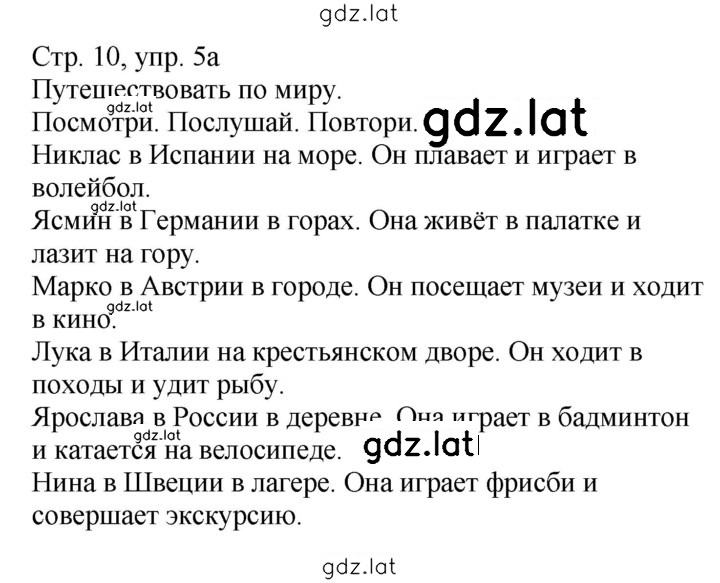 gdz.lat

Стр. 10, упр. 5а
Путешествовать по миру.
gdz.lat
Посмотри. Послушай. Повтори. gdz.lat
Никлас в Испании на море. Он плавает и играет в волейбол.
gdz.lat
Ясмин в Германии в горах. Она живёт в палатке и лазит на гору.
Марко в Австрии в городе. Он посещает музеи и ходит в кино.
gdz.lat
Лука в Италии на крестьянском дворе. Он ходит в походы и удит рыбу.
Ярослава в России в деревне. Она играет в бадминтон и катается на велосипеде.
gdz.lat
gdz.lat
Нина в Швеции в лагере. Она играет фрисби и совершает экскурсию.

gdz.lat